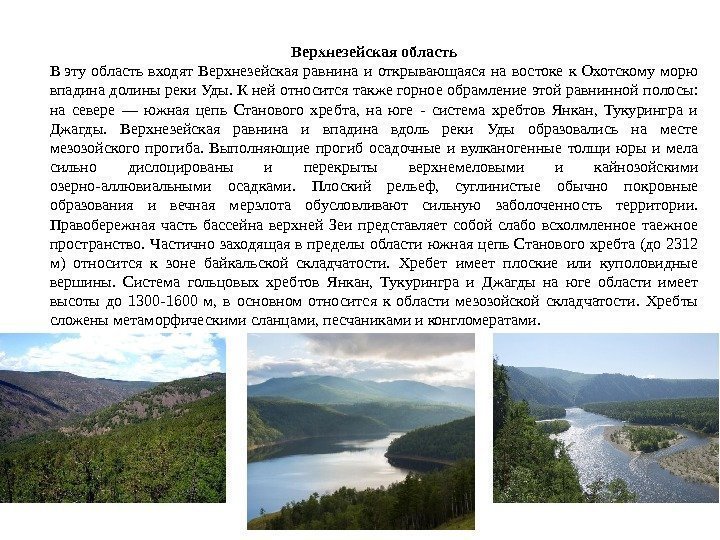 Верхнезейская область

В эту область входят Верхнезейская равнина и открывающаяся на востоке к Охотскому морю впадина долины реки Уды. К ней относится также горное обрамление этой равнинной полосы: на севере — южная цепь Станового хребта, на юге - система хребтов Янкан, Тукурингра и Джагды. Верхнезейская равнина и впадина вдоль реки Уды образовались на месте мезозойского прогиба. Выполняющие прогиб осадочные и вулканогенные толщи юры и мела сильно дислоцированы и перекрыты верхнемеловыми и кайнозойскими озерно-аллювиальными осадками. Плоский рельеф, суглинистые обычно покровные образования и вечная мерзлота обусловливают сильную заболоченность территории. Правобережная часть бассейна верхней Зеи представляет собой слабо всхолмленное таежное пространство. Частично заходящая в пределы области южная цепь Станового хребта (до 2312 м) относится к зоне байкальской складчатости. Хребет имеет плоские или куполовидные вершины. Система гольцовых хребтов Янкан, Тукурингра и Джагды на юге области имеет высоты до 1300-1600 м, в основном относится к области мезозойской складчатости. Хребты сложены метаморфическими сланцами, песчаниками и конгломератами.